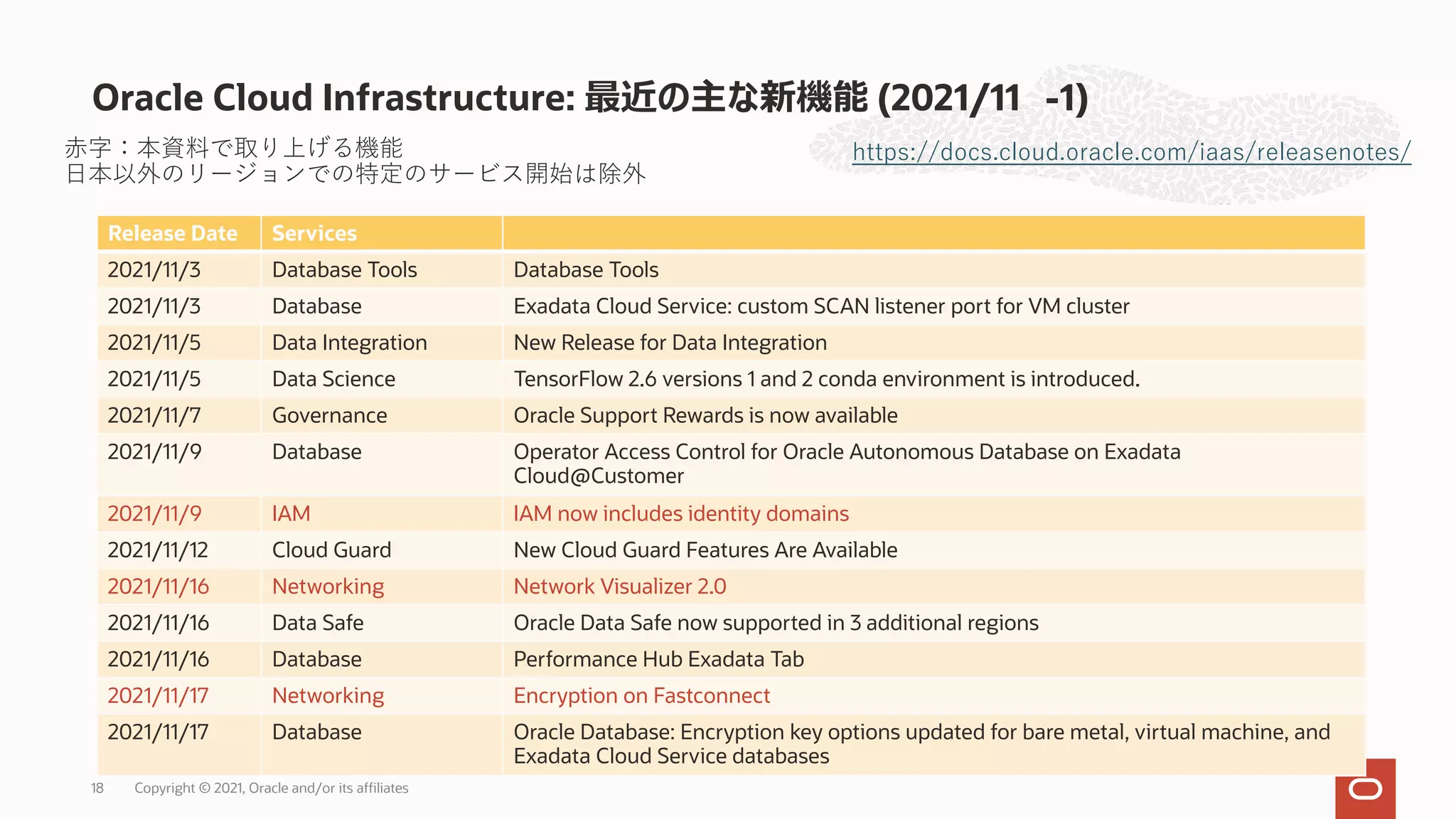 Oracle Cloud Infrastructure: 最近の主な新機能 (2021/11 -1)

赤字：本資料で取り上げる機能
日本以外のリージョンでの特定のサービス開始は除外

https://docs.cloud.oracle.com/iaas/releasenotes/

| Release Date | Services | |
|---|---|---|
| 2021/11/3 | Database Tools | Database Tools |
| 2021/11/3 | Database | Exadata Cloud Service: custom SCAN listener port for VM cluster |
| 2021/11/5 | Data Integration | New Release for Data Integration |
| 2021/11/5 | Data Science | TensorFlow 2.6 versions 1 and 2 conda environment is introduced. |
| 2021/11/7 | Governance | Oracle Support Rewards is now available |
| 2021/11/9 | Database | Operator Access Control for Oracle Autonomous Database on Exadata Cloud@Customer |
| 2021/11/9 | IAM | IAM now includes identity domains |
| 2021/11/12 | Cloud Guard | New Cloud Guard Features Are Available |
| 2021/11/16 | Networking | Network Visualizer 2.0 |
| 2021/11/16 | Data Safe | Oracle Data Safe now supported in 3 additional regions |
| 2021/11/16 | Database | Performance Hub Exadata Tab |
| 2021/11/17 | Networking | Encryption on Fastconnect |
| 2021/11/17 | Database | Oracle Database: Encryption key options updated for bare metal, virtual machine, and Exadata Cloud Service databases |

18 Copyright © 2021, Oracle and/or its affiliates